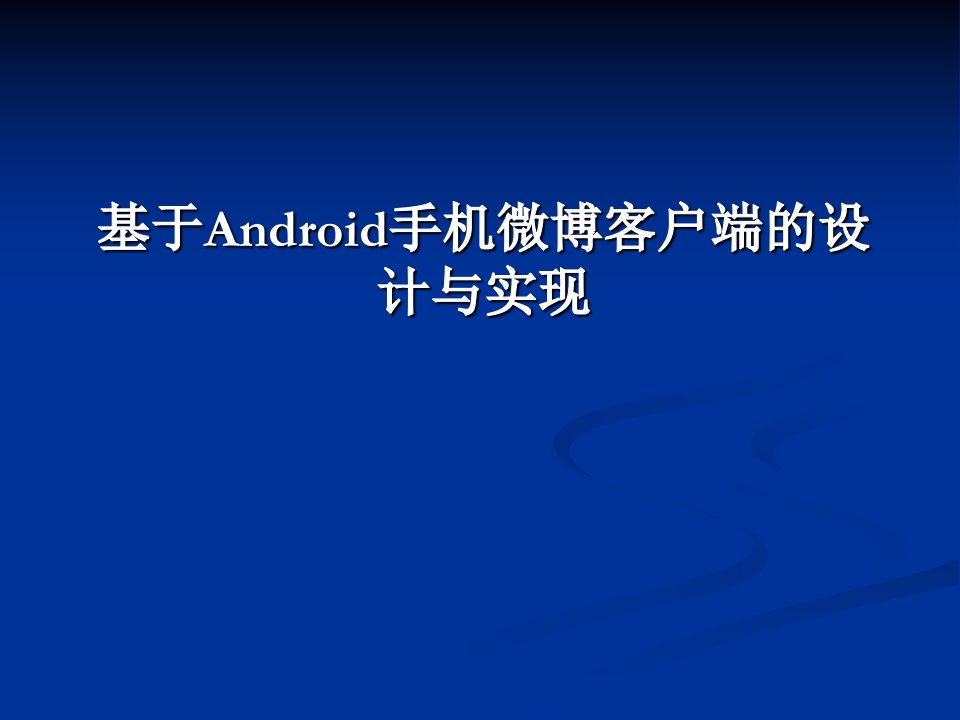 基于Android手机微博客户端的设计与实现